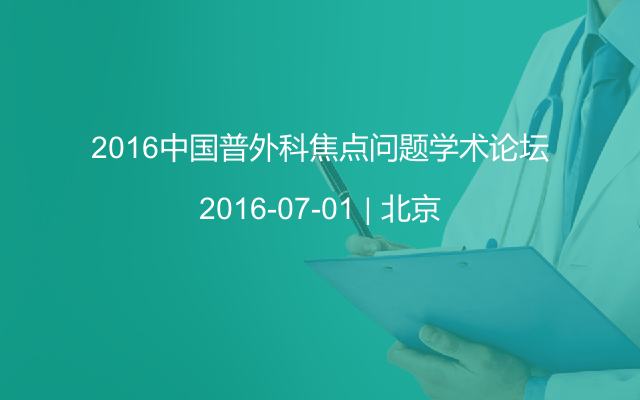 2016中国普外科焦点问题学术论坛

2016-07-01 | 北京